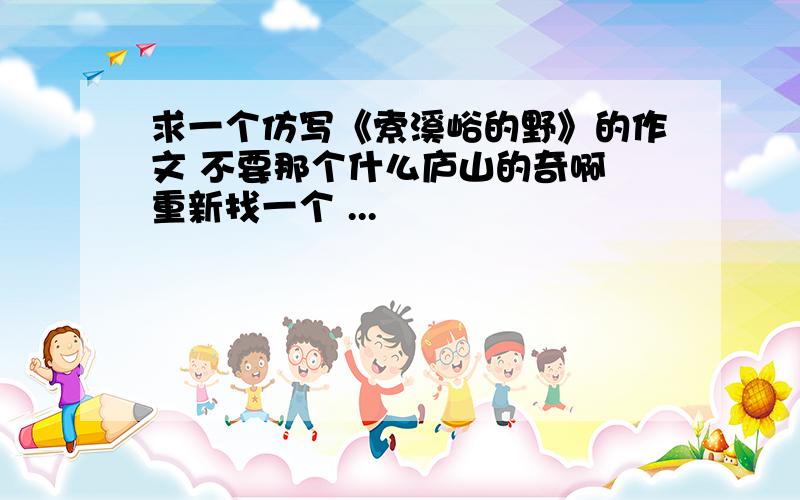 求一个仿写《索溪峪的野》的作文 不要那个什么庐山的奇啊 重新找一个 ...